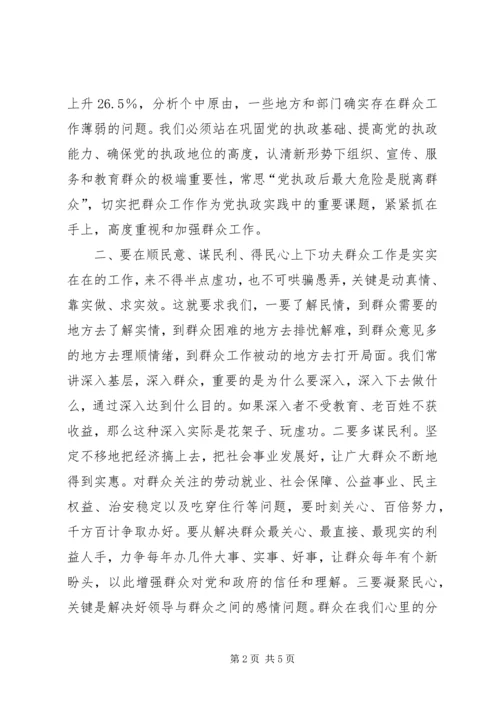 上升 26.5%，分析个中原由，一些地方和部门确实存在群众工作薄弱的问题。我们必须站在巩固党的执政基础、提高党的执政能力、确保党的执政地位的高度，认清新形势下组织、宣传、服务和教育群众的极端重要性，常思“党执政后最大危险是脱离群众”，切实把群众工作作为党执政实践中的重要课题，紧紧抓在手上，高度重视和加强群众工作。

二、要在顺民意、谋民利、得民心上下功夫群众工作是实实在在的工作，来不得半点虚功，也不可哄骗愚弄，关键是动真情、靠实做、求实效。这就要求我们，一要了解民情，到群众需要的地方去了解实情，到群众困难的地方去排忧解难，到群众意见多的地方去理顺情绪，到群众工作被动的地方去打开局面。我们常讲深入基层，深入群众，重要的是为什么要深入，深入下去做什么，通过深入达到什么目的。如果深入者不受教育、老百姓不获收益，那么这种深入实际是花架子、玩虚功。二要多谋民利。坚定不移地把经济搞上去，把社会事业发展好，让广大群众不断地得到实惠。对群众关注的劳动就业、社会保障、公益事业、民主权益、治安稳定以及吃穿住行等问题，要时刻关心、百倍努力，千方百计争取办好。要从解决群众最关心、最直接、最现实的利益人手，力争每年办几件大事、实事、好事，让群众每年有个新盼头，以此增强群众对党和政府的信任和理解。三要凝聚民心，关键是解决好领导与群众之间的感情问题。群众在我们心里的分

第 2 页 共 5 页